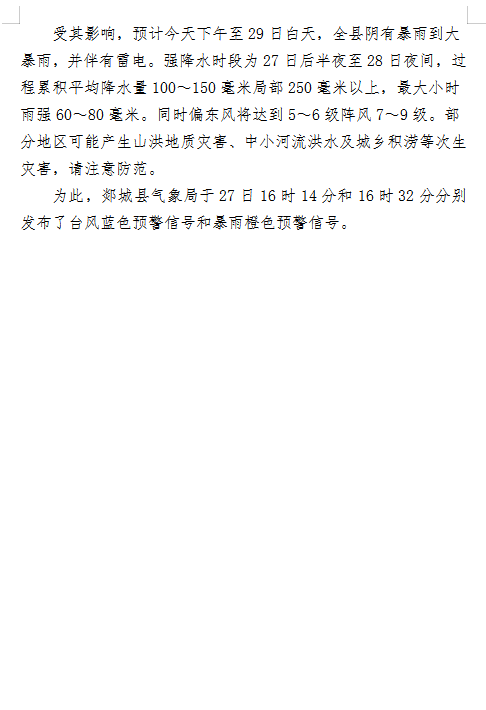 受其影响，预计今天下午至29日白天，全县阴有暴雨到大暴雨，并伴有雷电。强降水时段为27日后半夜至28日夜间，过程累积平均降水量100～150毫米局部250毫米以上，最大小时雨强60～80毫米。同时偏东风将达到5～6级阵风7～9级。部分地区可能产生山洪地质灾害、中小河流洪水及城乡积涝等次生灾害，请注意防范。

为此，郯城县气象局于27日16时14分和16时32分分别发布了台风蓝色预警信号和暴雨橙色预警信号。